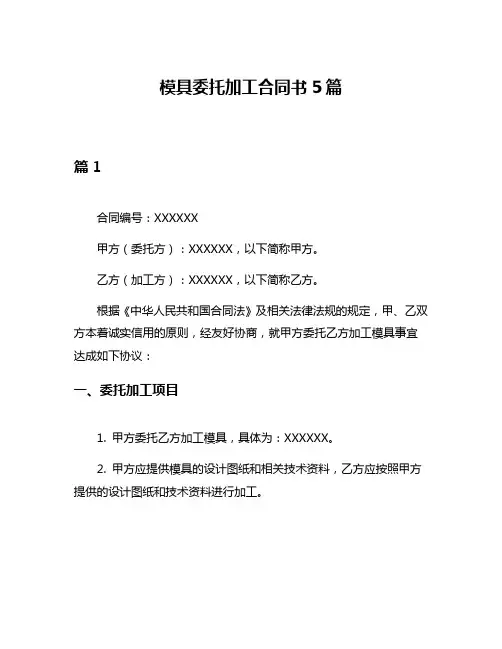 模具委托加工合同书 5 篇

篇 1

合同编号：XXXXXX

甲方（委托方）：XXXXXX，以下简称甲方。

乙方（加工方）：XXXXXX，以下简称乙方。

根据《中华人民共和国合同法》及相关法律法规的规定，甲、乙双方本着诚实信用的原则，经友好协商，就甲方委托乙方加工模具事宜达成如下协议：

一、委托加工项目

1. 甲方委托乙方加工模具，具体为：XXXXXX。

2. 甲方应提供模具的设计图纸和相关技术资料，乙方应按照甲方提供的设计图纸和技术资料进行加工。